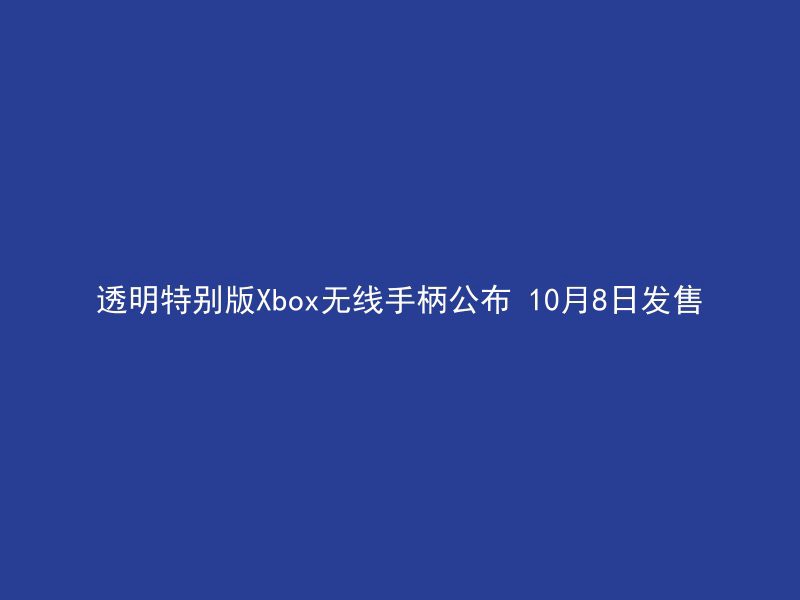 透明特别版Xbox无线手柄公布 10月8日发售